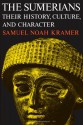 THE SUMERIANS
THEIR HISTORY, CULTURE, AND CHARACTER
SAMUEL NOAH KRAMER